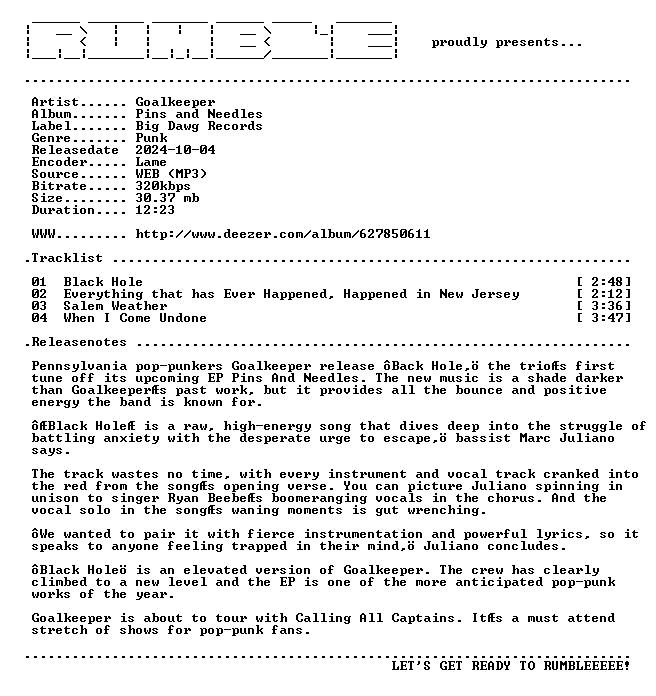 proudly presents...

Artist...... Goalkeeper
Album....... Pins and Needles
Label....... Big Dawg Records
Genre....... Punk
Releasedate 2024-10-04
Encoder..... Lame
Source...... WEB (MP3)
Bitrate..... 320kbps
Size........ 30.37 mb
Duration.... 12:23

WWW......... http://www.deezer.com/album/627850611

.Tracklist

01 Black Hole [ 2:48]
02 Everything that has Ever Happened, Happened in New Jersey [ 2:12]
03 Salem Weather [ 3:36]
04 When I Come Undone [ 3:47]

.Releasenotes

Pennsylvania pop-punkers Goalkeeper release ôBack Hole,ö the trioÆs first tune off its upcoming EP Pins And Needles. The new music is a shade darker than GoalkeeperÆs past work, but it provides all the bounce and positive energy the band is known for.

ôÆBlack HoleÆ is a raw, high-energy song that dives deep into the struggle of battling anxiety with the desperate urge to escape,ö bassist Marc Juliano says.

The track wastes no time, with every instrument and vocal track cranked into the red from the songÆs opening verse. You can picture Juliano spinning in unison to singer Ryan BeebeÆs boomeranging vocals in the chorus. And the vocal solo in the songÆs waning moments is gut wrenching.

ôWe wanted to pair it with fierce instrumentation and powerful lyrics, so it speaks to anyone feeling trapped in their mind,ö Juliano concludes.

ôBlack Holeö is an elevated version of Goalkeeper. The crew has clearly climbed to a new level and the EP is one of the more anticipated pop-punk works of the year.

Goalkeeper is about to tour with Calling All Captains. ItÆs a must attend stretch of shows for pop-punk fans.

LET'S GET READY TO RUMBLEEEEE!